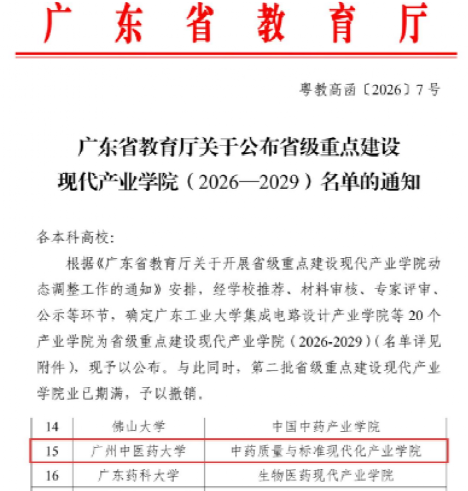 广东省教育厅

粤教高函〔2026〕7号

广东省教育厅关于公布省级重点建设现代产业学院（2026—2029）名单的通知

各本科高校:

根据《广东省教育厅关于开展省级重点建设现代产业学院动态调整工作的通知》安排，经学校推荐、材料审核、专家评审、公示等环节，确定广东工业大学集成电路设计产业学院等20个产业学院为省级重点建设现代产业学院（2026-2029）（名单详见附件），现予以公布。与此同时，第二批省级重点建设现代产业学院业已期满，予以撤销。

| 14 | 佛山大学 | 中国中药产业学院 |
|---|---|---|
| 15 | 广州中医药大学 | 中药质量与标准现代化产业学院 |
| 16 | 广东药科大学 | 生物医药现代产业学院 |